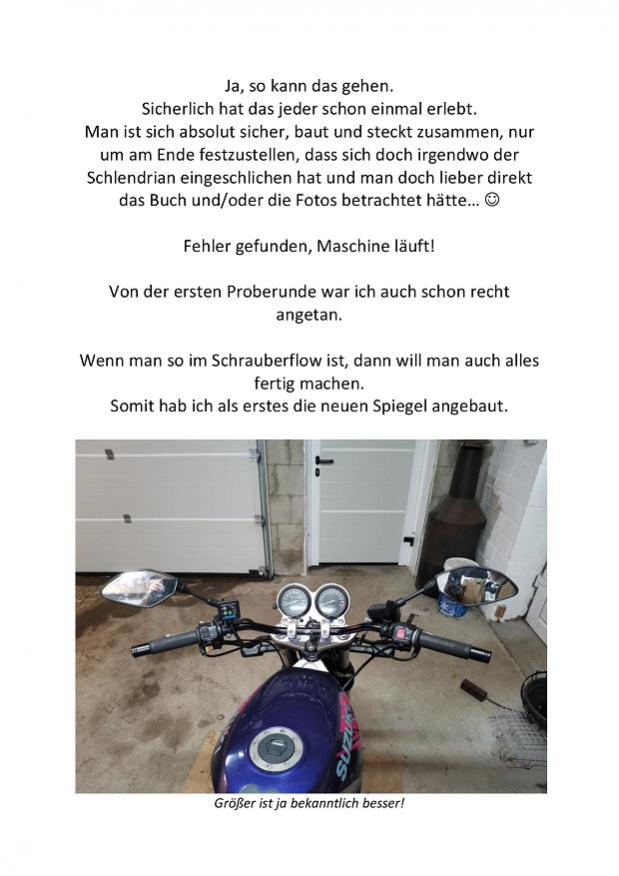 Ja, so kann das gehen.
Sicherlich hat das jeder schon einmal erlebt.
Man ist sich absolut sicher, baut und steckt zusammen, nur um am Ende festzustellen, dass sich doch irgendwo der Schlendrian eingeschlichen hat und man doch lieber direkt das Buch und/oder die Fotos betrachtet hätte... ☺

Fehler gefunden, Maschine läuft!

Von der ersten Proberunde war ich auch schon recht angetan.

Wenn man so im Schrauberflow ist, dann will man auch alles fertig machen.
Somit hab ich als erstes die neuen Spiegel angebaut.

SUZUKI

Größer ist ja bekanntlich besser!